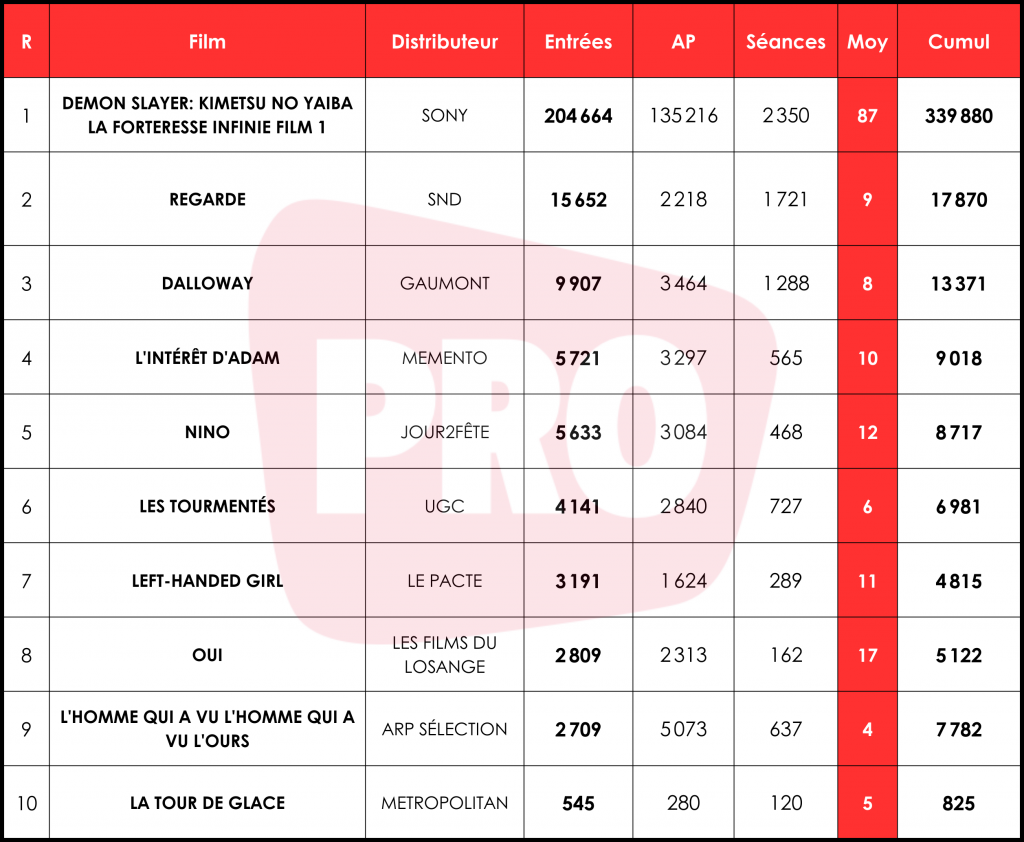 | R | Film | Distributeur | Entrées | AP | Séances | Moy | Cumul |
|---|---|---|---|---|---|---|---|
| 1 | DEMON SLAYER: KIMETSU NO YAIBA LA FORTERESSE INFINIE FILM 1 | SONY | 204 664 | 135 216 | 2 350 | 87 | 339 880 |
| 2 | REGARDE | SND | 15 652 | 2 218 | 1 721 | 9 | 17 870 |
| 3 | DALLOWAY | GAUMONT | 9 907 | 3 464 | 1 288 | 8 | 13 371 |
| 4 | L'INTÉRÊT D'ADAM | MEMENTO | 5 721 | 3 297 | 565 | 10 | 9 018 |
| 5 | NINO | JOUR2FÊTE | 5 633 | 3 084 | 468 | 12 | 8 717 |
| 6 | LES TOURMENTÉS | UGC | 4 141 | 2 840 | 727 | 6 | 6 981 |
| 7 | LEFT-HANDED GIRL | LE PACTE | 3 191 | 1 624 | 289 | 11 | 4 815 |
| 8 | OUI | LES FILMS DU LOSANGE | 2 809 | 2 313 | 162 | 17 | 5 122 |
| 9 | L'HOMME QUI A VU L'HOMME QUI A VU L'OURS | ARP SÉLECTION | 2 709 | 5 073 | 637 | 4 | 7 782 |
| 10 | LA TOUR DE GLACE | METROPOLITAN | 545 | 280 | 120 | 5 | 825 |

PRO